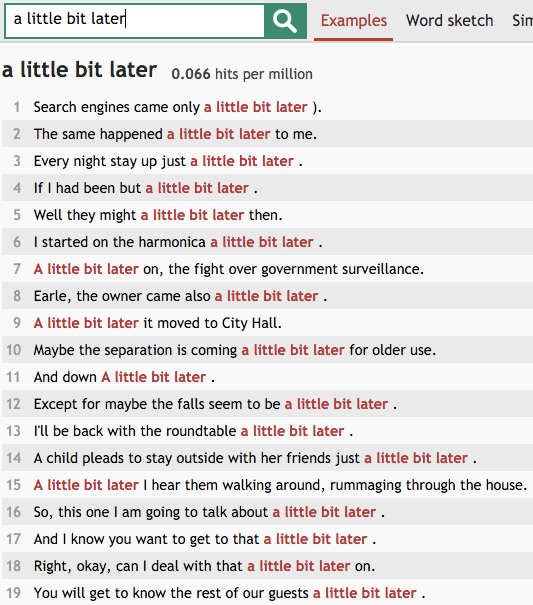 a little bit later

Examples Word sketch Sim

a little bit later 0.066 hits per million

1 Search engines came only a little bit later ).
2 The same happened a little bit later to me.
3 Every night stay up just a little bit later .
4 If I had been but a little bit later .
5 Well they might a little bit later then.
6 I started on the harmonica a little bit later .
7 A little bit later on, the fight over government surveillance.
8 Earle, the owner came also a little bit later .
9 A little bit later it moved to City Hall.
10 Maybe the separation is coming a little bit later for older use.
11 And down A little bit later .
12 Except for maybe the falls seem to be a little bit later .
13 I'll be back with the roundtable a little bit later .
14 A child pleads to stay outside with her friends just a little bit later .
15 A little bit later I hear them walking around, rummaging through the house.
16 So, this one I am going to talk about a little bit later .
17 And I know you want to get to that a little bit later .
18 Right, okay, can I deal with that a little bit later on.
19 You will get to know the rest of our guests a little bit later .